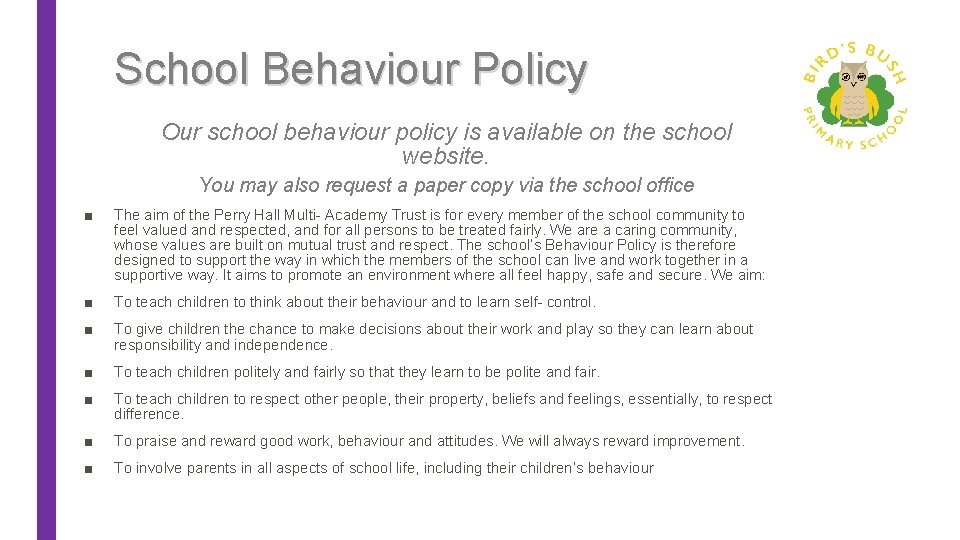 School Behaviour Policy

BIRD'S BUSH PRIMARY SCHOOL

Our school behaviour policy is available on the school website.

You may also request a paper copy via the school office

■ The aim of the Perry Hall Multi- Academy Trust is for every member of the school community to feel valued and respected, and for all persons to be treated fairly. We are a caring community, whose values are built on mutual trust and respect. The school's Behaviour Policy is therefore designed to support the way in which the members of the school can live and work together in a supportive way. It aims to promote an environment where all feel happy, safe and secure. We aim:

■ To teach children to think about their behaviour and to learn self- control.

■ To give children the chance to make decisions about their work and play so they can learn about responsibility and independence.

■ To teach children politely and fairly so that they learn to be polite and fair.

■ To teach children to respect other people, their property, beliefs and feelings, essentially, to respect difference.

■ To praise and reward good work, behaviour and attitudes. We will always reward improvement.

■ To involve parents in all aspects of school life, including their children's behaviour